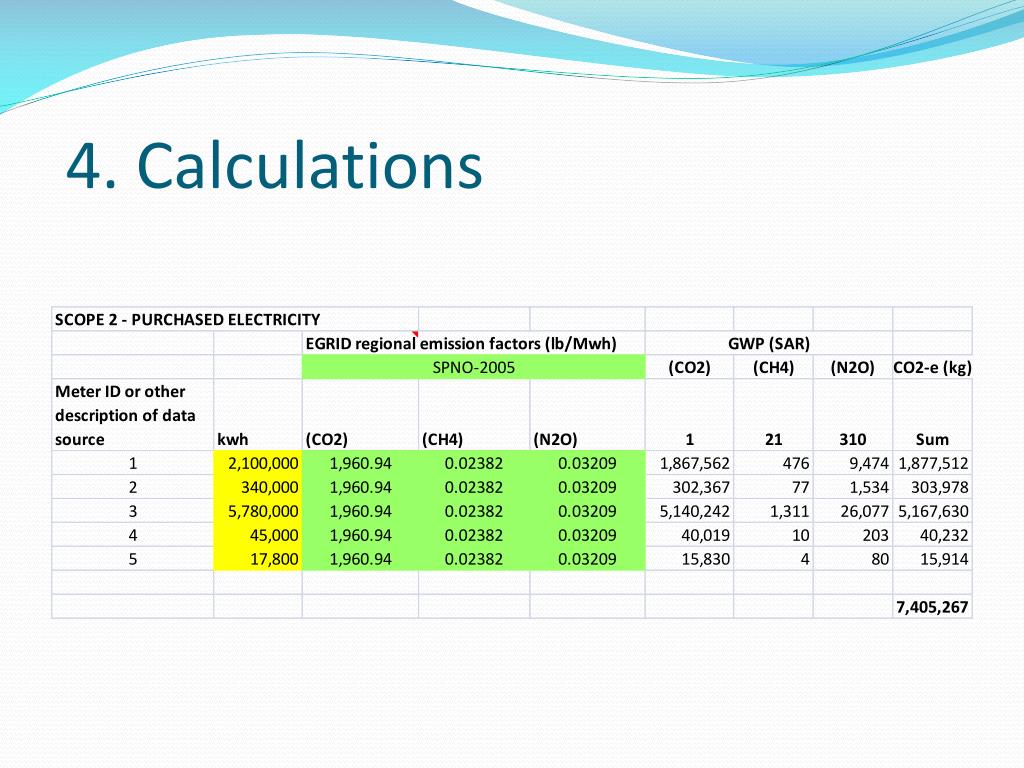 4. Calculations

| SCOPE 2 - PURCHASED ELECTRICITY | | | | | | | | |
|---|---|---|---|---|---|---|---|---|
| | | EGRID regional emission factors (lb/Mwh) | | | GWP (SAR) | | | |
| | | SPNO-2005 | | | (CO2) | (CH4) | (N2O) | CO2-e (kg) |
| Meter ID or other description of data source | kwh | (CO2) | (CH4) | (N2O) | 1 | 21 | 310 | Sum |
| 1 | 2,100,000 | 1,960.94 | 0.02382 | 0.03209 | 1,867,562 | 476 | 9,474 | 1,877,512 |
| 2 | 340,000 | 1,960.94 | 0.02382 | 0.03209 | 302,367 | 77 | 1,534 | 303,978 |
| 3 | 5,780,000 | 1,960.94 | 0.02382 | 0.03209 | 5,140,242 | 1,311 | 26,077 | 5,167,630 |
| 4 | 45,000 | 1,960.94 | 0.02382 | 0.03209 | 40,019 | 10 | 203 | 40,232 |
| 5 | 17,800 | 1,960.94 | 0.02382 | 0.03209 | 15,830 | 4 | 80 | 15,914 |
| | | | | | | | | |
| | | | | | | | | 7,405,267 |